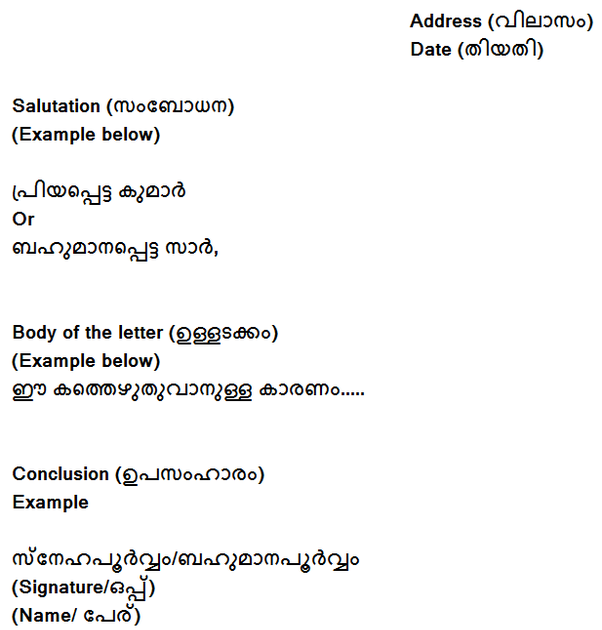 Address (വിലാസം)
Date (തിയതി)

Salutation (സംബോധന)
(Example below)

പ്രിയപ്പെട്ട കുമാർ
Or
ബഹുമാനപ്പെട്ട സാർ,

Body of the letter (ഉള്ളടക്കം)
(Example below)
ഈ കത്തെഴുതുവാനുള്ള കാരണം.....

Conclusion (ഉപസംഹാരം)
Example

സ്നേഹപൂർവ്വം/ബഹുമാനപൂർവ്വം
(Signature/ഒപ്പ്)
(Name/ പേര്)